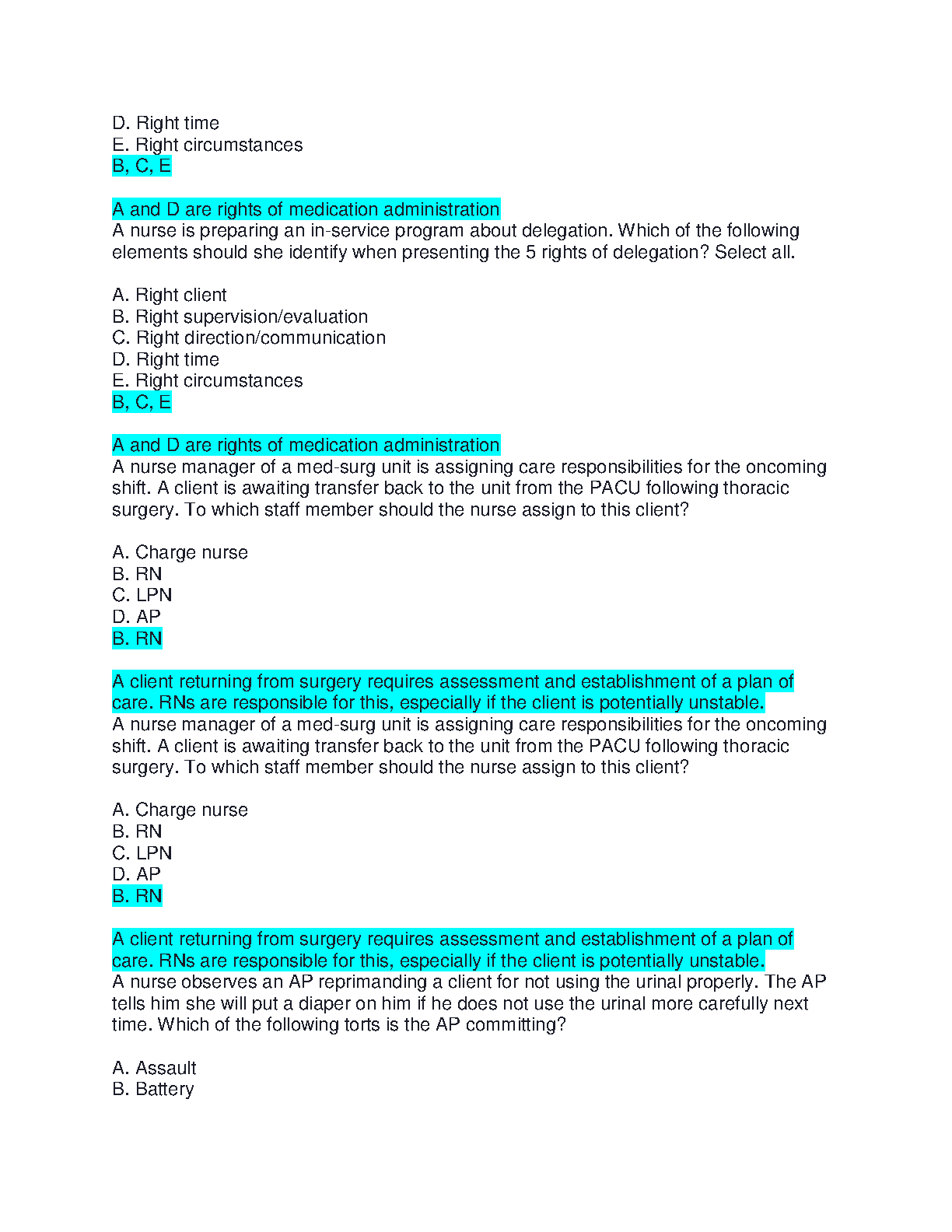 D. Right time
E. Right circumstances
B, C, E

A and D are rights of medication administration
A nurse is preparing an in-service program about delegation. Which of the following elements should she identify when presenting the 5 rights of delegation? Select all.

A. Right client
B. Right supervision/evaluation
C. Right direction/communication
D. Right time
E. Right circumstances
B, C, E

A and D are rights of medication administration
A nurse manager of a med-surg unit is assigning care responsibilities for the oncoming shift. A client is awaiting transfer back to the unit from the PACU following thoracic surgery. To which staff member should the nurse assign to this client?

A. Charge nurse
B. RN
C. LPN
D. AP
B. RN

A client returning from surgery requires assessment and establishment of a plan of care. RNs are responsible for this, especially if the client is potentially unstable.
A nurse manager of a med-surg unit is assigning care responsibilities for the oncoming shift. A client is awaiting transfer back to the unit from the PACU following thoracic surgery. To which staff member should the nurse assign to this client?

A. Charge nurse
B. RN
C. LPN
D. AP
B. RN

A client returning from surgery requires assessment and establishment of a plan of care. RNs are responsible for this, especially if the client is potentially unstable.
A nurse observes an AP reprimanding a client for not using the urinal properly. The AP tells him she will put a diaper on him if he does not use the urinal more carefully next time. Which of the following torts is the AP committing?

A. Assault
B. Battery